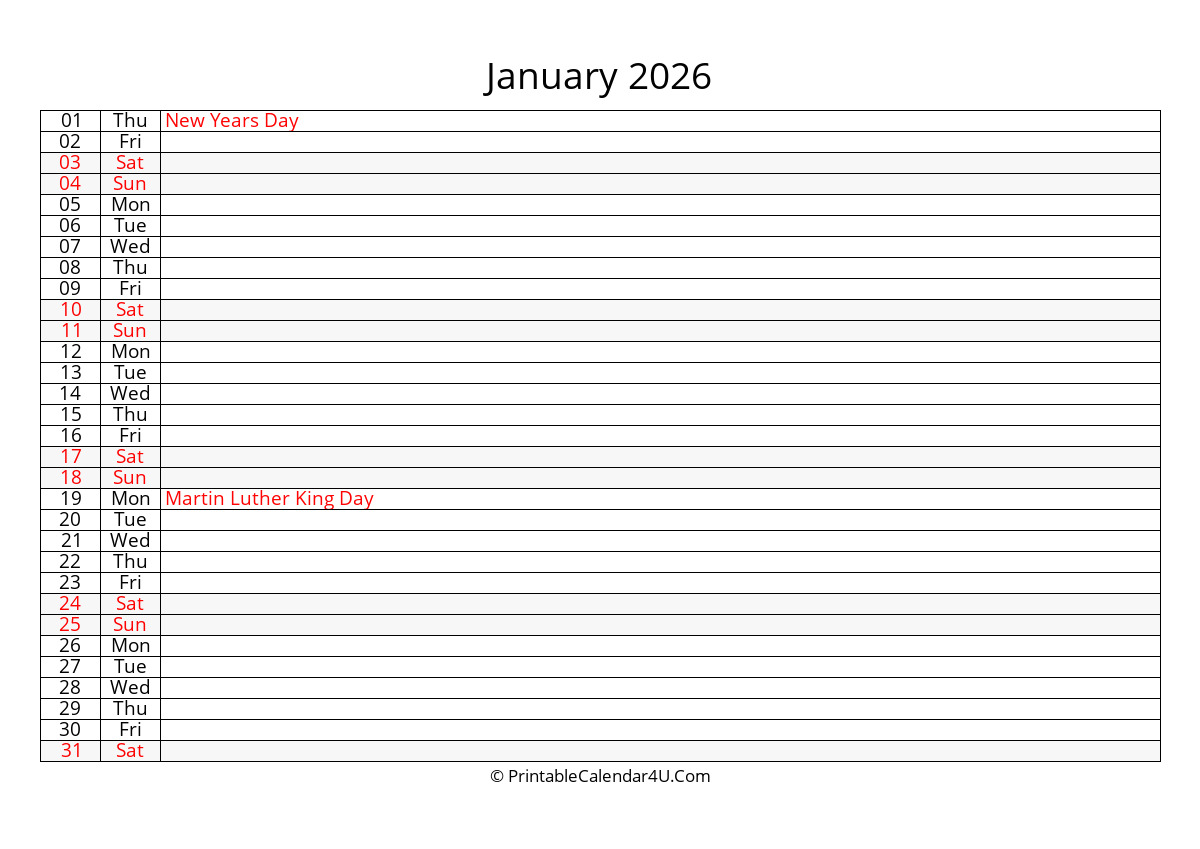 January 2026

| 01 | Thu | New Years Day |
|---|---|---|
| 02 | Fri | |
| 03 | Sat | |
| 04 | Sun | |
| 05 | Mon | |
| 06 | Tue | |
| 07 | Wed | |
| 08 | Thu | |
| 09 | Fri | |
| 10 | Sat | |
| 11 | Sun | |
| 12 | Mon | |
| 13 | Tue | |
| 14 | Wed | |
| 15 | Thu | |
| 16 | Fri | |
| 17 | Sat | |
| 18 | Sun | |
| 19 | Mon | Martin Luther King Day |
| 20 | Tue | |
| 21 | Wed | |
| 22 | Thu | |
| 23 | Fri | |
| 24 | Sat | |
| 25 | Sun | |
| 26 | Mon | |
| 27 | Tue | |
| 28 | Wed | |
| 29 | Thu | |
| 30 | Fri | |
| 31 | Sat | |

© PrintableCalendar4U.Com